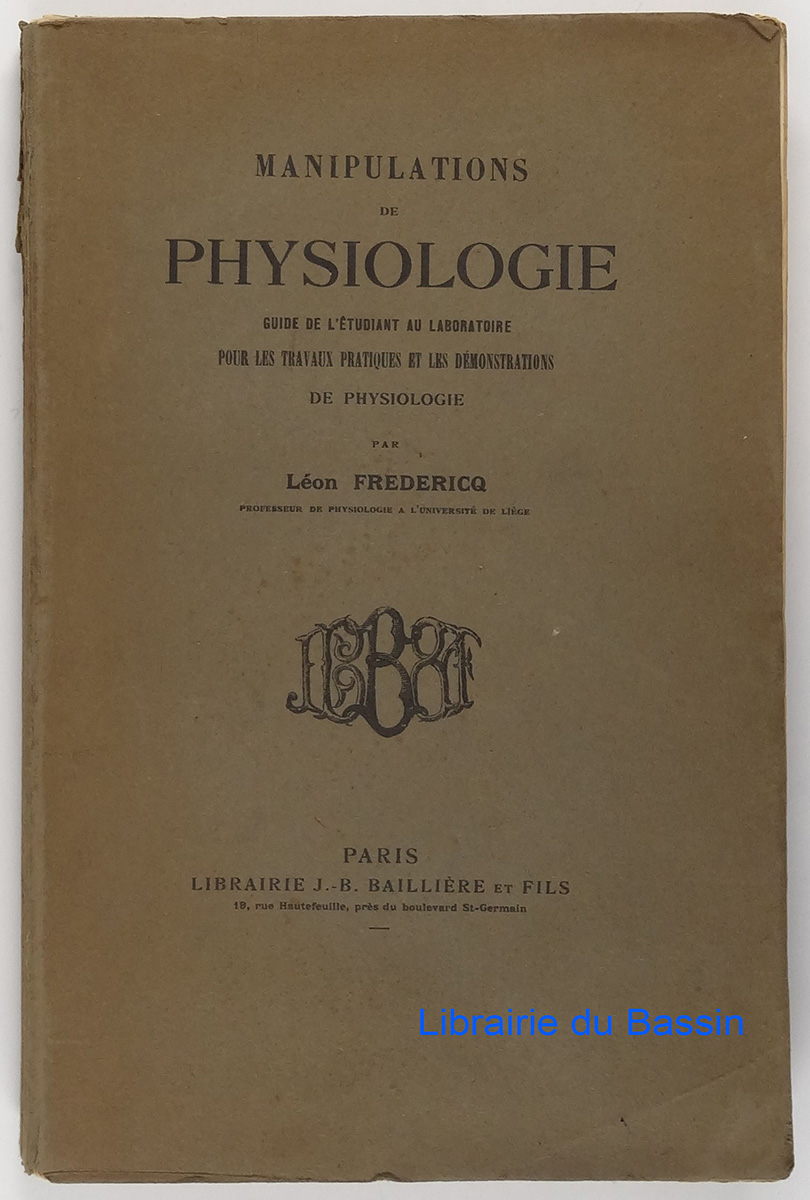 MANIPULATIONS
DE
PHYSIOLOGIE
GUIDE DE L'ÉTUDIANT AU LABORATOIRE
POUR LES TRAVAUX PRATIQUES ET LES DÉMONSTRATIONS
DE PHYSIOLOGIE

PAR
Léon FREDERICQ
PROFESSEUR DE PHYSIOLOGIE A L'UNIVERSITÉ DE LIÈGE

PARIS
LIBRAIRIE J.-B. BAILLIÈRE ET FILS
19, rue Hautefeuille, près du boulevard St-Germain

Librairie du Bassin